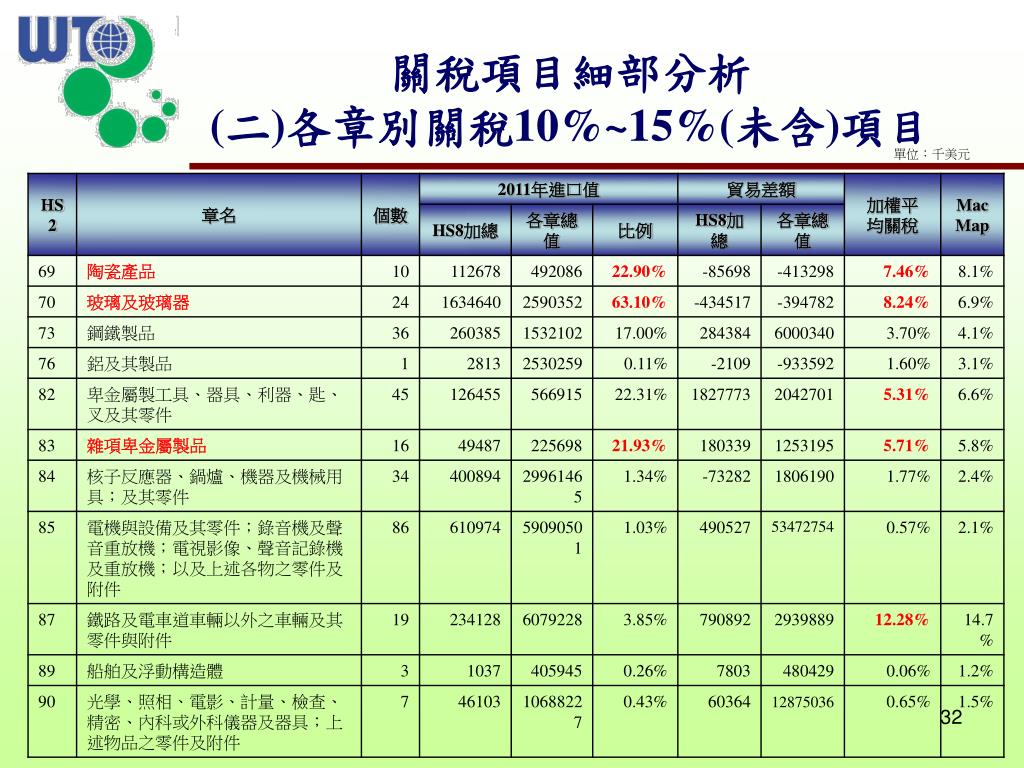 WTO

關稅項目細部分析
(二)各章別關稅10%~15%(未含)項目

單位：千美元

| HS 2 | 章名 | 個數 | 2011年進口值 HS8加總 | 2011年進口值 各章總值 | 2011年進口值 比例 | 貿易差額 HS8加總 | 貿易差額 各章總值 | 加權平均關稅 | Mac Map |
|---|---|---|---|---|---|---|---|---|---|
| 69 | 陶瓷產品 | 10 | 112678 | 492086 | 22.90% | -85698 | -413298 | 7.46% | 8.1% |
| 70 | 玻璃及玻璃器 | 24 | 1634640 | 2590352 | 63.10% | -434517 | -394782 | 8.24% | 6.9% |
| 73 | 鋼鐵製品 | 36 | 260385 | 1532102 | 17.00% | 284384 | 6000340 | 3.70% | 4.1% |
| 76 | 鋁及其製品 | 1 | 2813 | 2530259 | 0.11% | -2109 | -933592 | 1.60% | 3.1% |
| 82 | 卑金屬製工具、器具、利器、匙、叉及其零件 | 45 | 126455 | 566915 | 22.31% | 1827773 | 2042701 | 5.31% | 6.6% |
| 83 | 雜項卑金屬製品 | 16 | 49487 | 225698 | 21.93% | 180339 | 1253195 | 5.71% | 5.8% |
| 84 | 核子反應器、鍋爐、機器及機械用具；及其零件 | 34 | 400894 | 29961465 | 1.34% | -73282 | 1806190 | 1.77% | 2.4% |
| 85 | 電機與設備及其零件；錄音機及聲音重放機；電視影像、聲音記錄機及重放機；以及上述各物之零件及附件 | 86 | 610974 | 59090501 | 1.03% | 490527 | 53472754 | 0.57% | 2.1% |
| 87 | 鐵路及電車道車輛以外之車輛及其零件與附件 | 19 | 234128 | 6079228 | 3.85% | 790892 | 2939889 | 12.28% | 14.7% |
| 89 | 船舶及浮動構造體 | 3 | 1037 | 405945 | 0.26% | 7803 | 480429 | 0.06% | 1.2% |
| 90 | 光學、照相、電影、計量、檢查、精密、內科或外科儀器及器具；上述物品之零件及附件 | 7 | 46103 | 10688227 | 0.43% | 60364 | 12875036 | 0.65% | 1.5% |

32